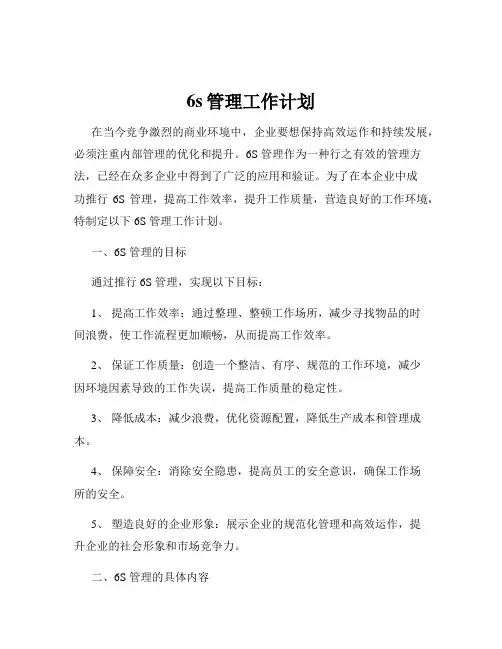 6s 管理工作计划

在当今竞争激烈的商业环境中，企业要想保持高效运作和持续发展，必须注重内部管理的优化和提升。6S 管理作为一种行之有效的管理方法，已经在众多企业中得到了广泛的应用和验证。为了在本企业中成功推行 6S 管理，提高工作效率，提升工作质量，营造良好的工作环境，特制定以下 6S 管理工作计划。

一、6S 管理的目标

通过推行 6S 管理，实现以下目标：

1、 提高工作效率：通过整理、整顿工作场所，减少寻找物品的时间浪费，使工作流程更加顺畅，从而提高工作效率。

2、 保证工作质量：创造一个整洁、有序、规范的工作环境，减少因环境因素导致的工作失误，提高工作质量的稳定性。

3、 降低成本：减少浪费，优化资源配置，降低生产成本和管理成本。

4、 保障安全：消除安全隐患，提高员工的安全意识，确保工作场所的安全。

5、 塑造良好的企业形象：展示企业的规范化管理和高效运作，提升企业的社会形象和市场竞争力。

二、6S 管理的具体内容